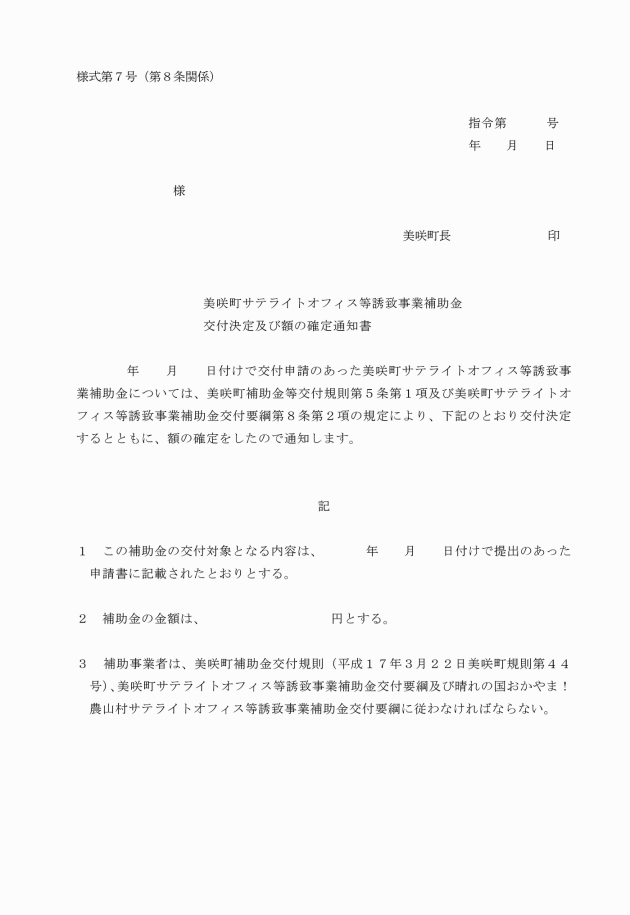 様式第７号（第８条関係）

指令第　　　号
年　　月　　日

様

美咲町長　　　　　　　印

美咲町サテライトオフィス等誘致事業補助金
交付決定及び額の確定通知書

　　年　　月　　日付けで交付申請のあった美咲町サテライトオフィス等誘致事業補助金については、美咲町補助金等交付規則第５条第１項及び美咲町サテライトオフィス等誘致事業補助金交付要綱第８条第２項の規定により、下記のとおり交付決定するとともに、額の確定をしたので通知します。

記

１　この補助金の交付対象となる内容は、　　年　　月　　日付けで提出のあった申請書に記載されたとおりとする。

２　補助金の金額は、　　　　　　　　　円とする。

３　補助事業者は、美咲町補助金交付規則（平成１７年３月２２日美咲町規則第４４号）、美咲町サテライトオフィス等誘致事業補助金交付要綱及び晴れの国おかやま！農山村サテライトオフィス等誘致事業補助金交付要綱に従わなければならない。